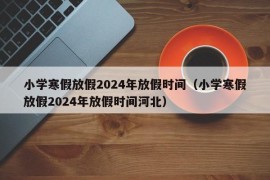 小学寒假放假2024年放假时间（小学寒假放假2024年放假时间河北）